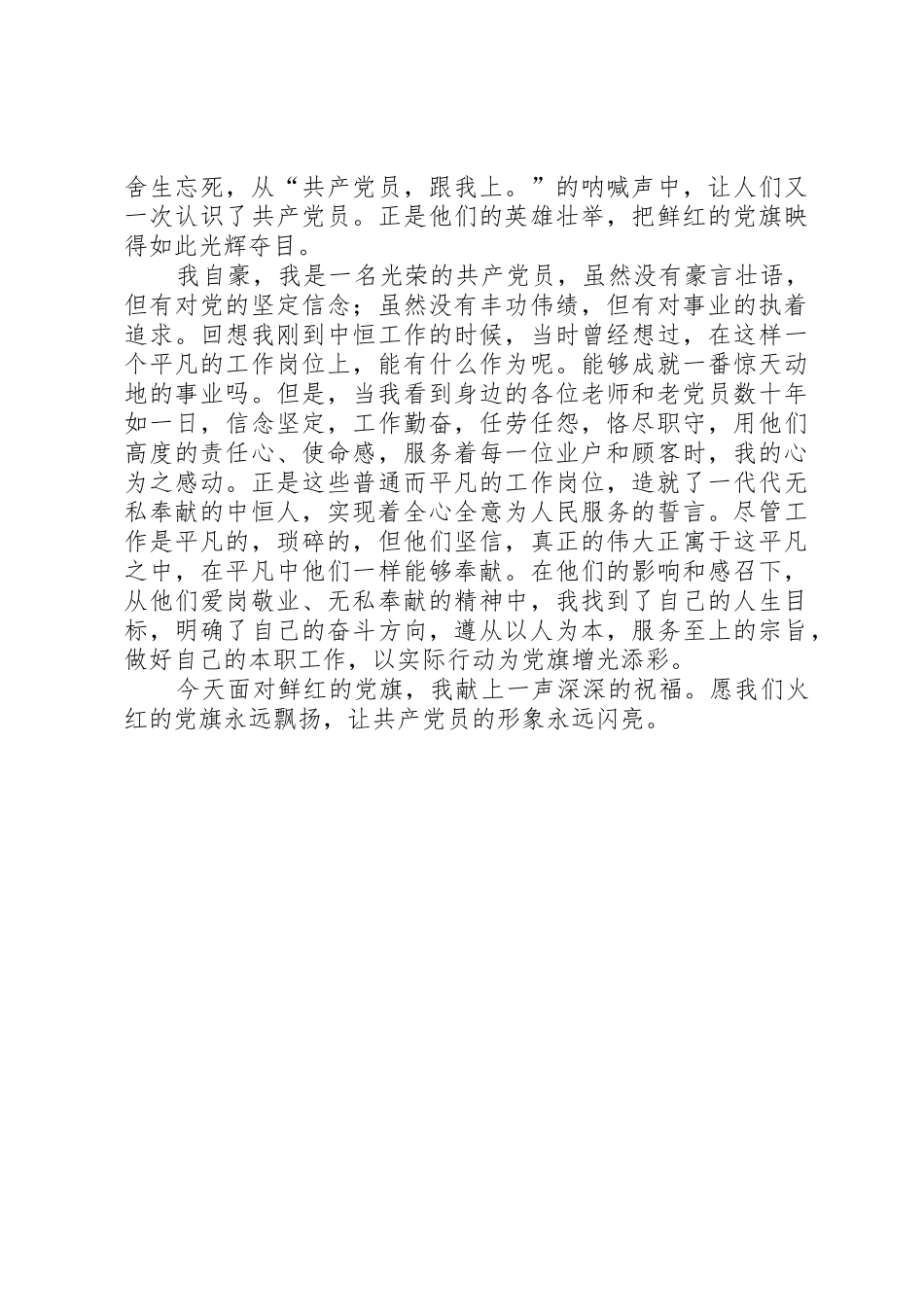 舍生忘死，从“共产党员，跟我上。”的呐喊声中，让人们又一次认识了共产党员。正是他们的英雄壮举，把鲜红的党旗映得如此光辉夺目。

我自豪，我是一名光荣的共产党员，虽然没有豪言壮语，但有对党的坚定信念；虽然没有丰功伟绩，但有对事业的执着追求。回想我刚到中恒工作的时候，当时曾经想过，在这样一个平凡的工作岗位上，能有什么作为呢。能够成就一番惊天动地的事业吗。但是，当我看到身边的各位老师和老党员数十年如一日，信念坚定，工作勤奋，任劳任怨，恪尽职守，用他们高度的责任心、使命感，服务着每一位业户和顾客时，我的心为之感动。正是这些普通而平凡的工作岗位，造就了一代代无私奉献的中恒人，实现着全心全意为人民服务的誓言。尽管工作是平凡的，琐碎的，但他们坚信，真正的伟大正寓于这平凡之中，在平凡中他们一样能够奉献。在他们的影响和感召下，从他们爱岗敬业、无私奉献的精神中，我找到了自己的人生目标，明确了自己的奋斗方向，遵从以人为本，服务至上的宗旨，做好自己的本职工作，以实际行动为党旗增光添彩。

今天面对鲜红的党旗，我献上一声深深的祝福。愿我们火红的党旗永远飘扬，让共产党员的形象永远闪亮。